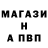 МАГАЗИ
Н
А ПВП